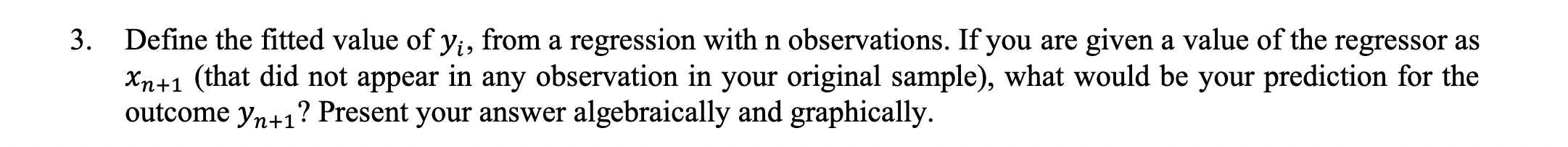 3. Define the fitted value of $y_i$, from a regression with n observations. If you are given a value of the regressor as $x_{n+1}$ (that did not appear in any observation in your original sample), what would be your prediction for the outcome $y_{n+1}$? Present your answer algebraically and graphically.